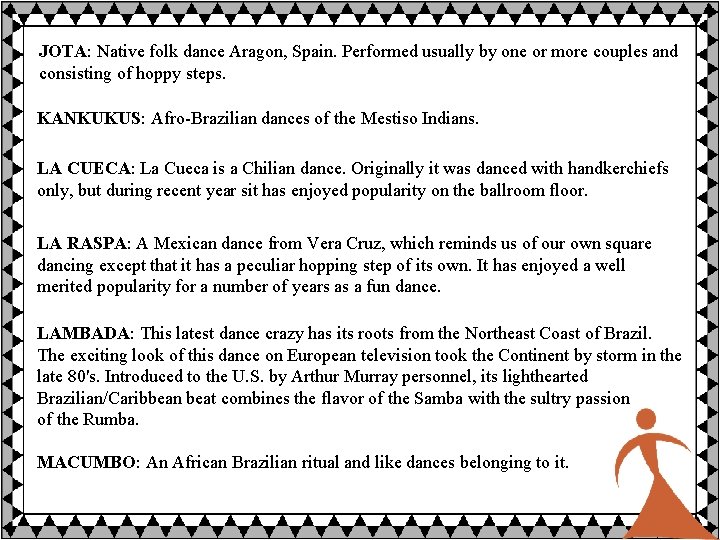 JOTA: Native folk dance Aragon, Spain. Performed usually by one or more couples and consisting of hoppy steps.

KANKUKUS: Afro-Brazilian dances of the Mestiso Indians.

LA CUECA: La Cueca is a Chilian dance. Originally it was danced with handkerchiefs only, but during recent year sit has enjoyed popularity on the ballroom floor.

LA RASPA: A Mexican dance from Vera Cruz, which reminds us of our own square dancing except that it has a peculiar hopping step of its own. It has enjoyed a well merited popularity for a number of years as a fun dance.

LAMBADA: This latest dance crazy has its roots from the Northeast Coast of Brazil. The exciting look of this dance on European television took the Continent by storm in the late 80's. Introduced to the U.S. by Arthur Murray personnel, its lighthearted Brazilian/Caribbean beat combines the flavor of the Samba with the sultry passion of the Rumba.

MACUMBO: An African Brazilian ritual and like dances belonging to it.